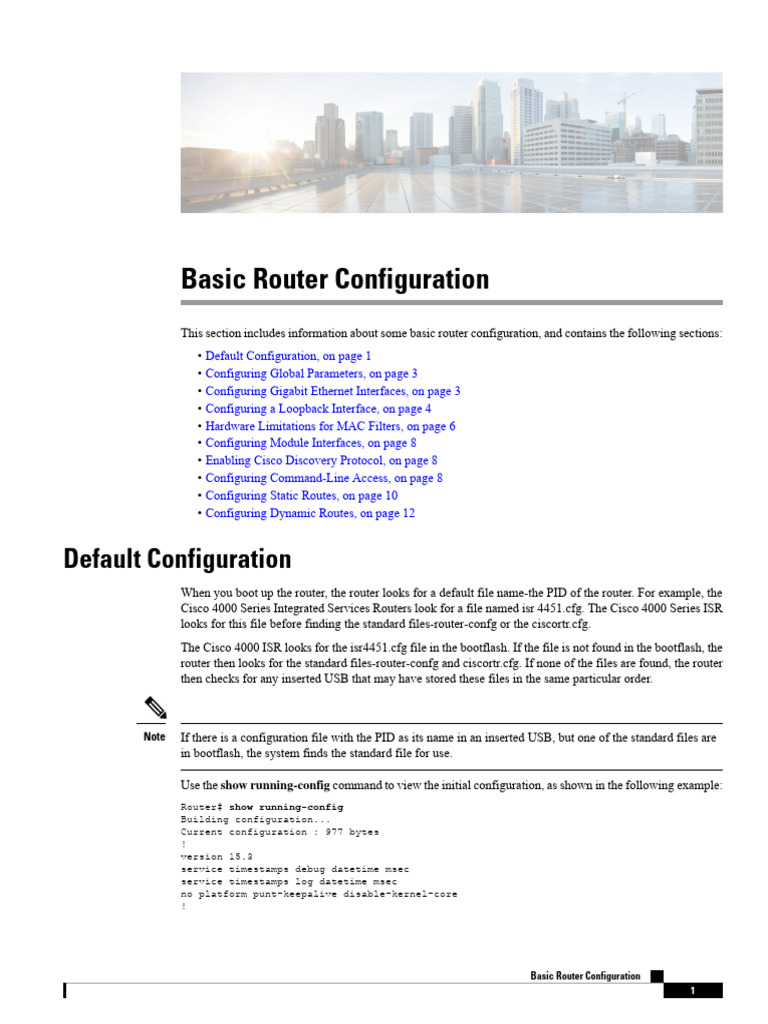 Basic Router Configuration

This section includes information about some basic router configuration, and contains the following sections:

• Default Configuration, on page 1
• Configuring Global Parameters, on page 3
• Configuring Gigabit Ethernet Interfaces, on page 3
• Configuring a Loopback Interface, on page 4
• Hardware Limitations for MAC Filters, on page 6
• Configuring Module Interfaces, on page 8
• Enabling Cisco Discovery Protocol, on page 8
• Configuring Command-Line Access, on page 8
• Configuring Static Routes, on page 10
• Configuring Dynamic Routes, on page 12

Default Configuration

When you boot up the router, the router looks for a default file name-the PID of the router. For example, the Cisco 4000 Series Integrated Services Routers look for a file named isr 4451.cfg. The Cisco 4000 Series ISR looks for this file before finding the standard files-router-confg or the ciscortr.cfg.

The Cisco 4000 ISR looks for the isr4451.cfg file in the bootflash. If the file is not found in the bootflash, the router then looks for the standard files-router-confg and ciscortr.cfg. If none of the files are found, the router then checks for any inserted USB that may have stored these files in the same particular order.

Note If there is a configuration file with the PID as its name in an inserted USB, but one of the standard files are in bootflash, the system finds the standard file for use.

Use the show running-config command to view the initial configuration, as shown in the following example:

Router# show running-config
Building configuration...
Current configuration : 977 bytes
!
version 15.3
service timestamps debug datetime msec
service timestamps log datetime msec
no platform punt-keepalive disable-kernel-core
!

Basic Router Configuration

1